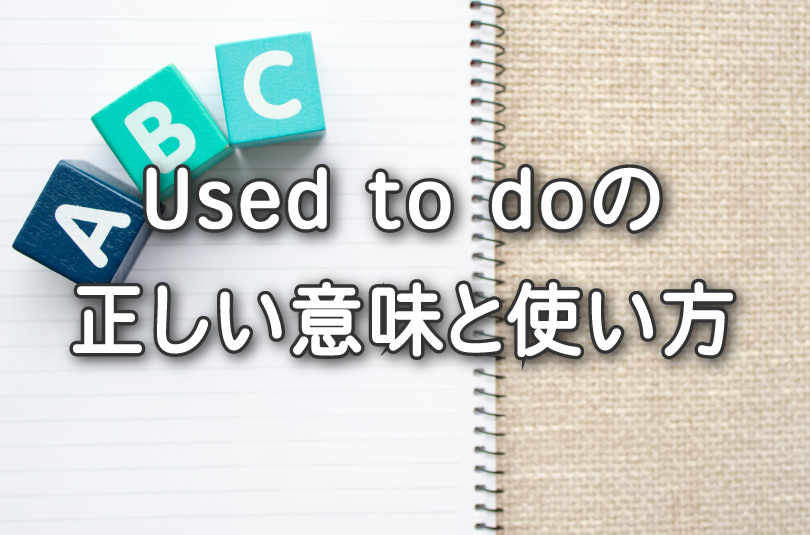 A B C

Used to doの
正しい意味と使い方